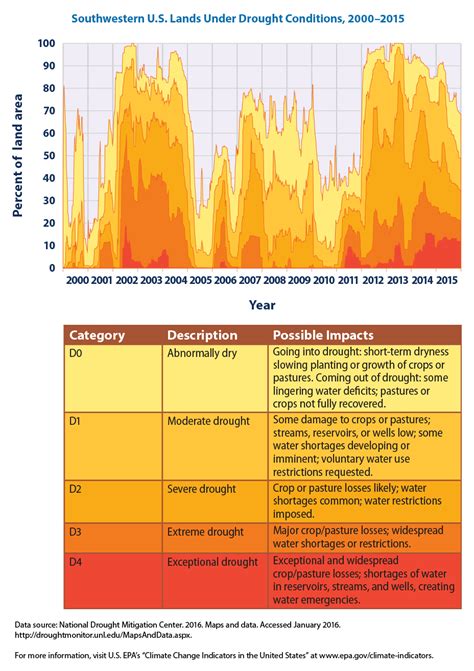 Southwestern U.S. Lands Under Drought Conditions, 2000–2015

Percent of land area

100
90
80
70
60
50
40
30
20
10
0

2000 2001 2002 2003 2004 2005 2006 2007 2008 2009 2010 2011 2012 2013 2014 2015

Year

| Category | Description | Possible Impacts |
|---|---|---|
| D0 | Abnormally dry | Going into drought: short-term dryness slowing planting or growth of crops or pastures. Coming out of drought: some lingering water deficits; pastures or crops not fully recovered. |
| D1 | Moderate drought | Some damage to crops or pastures; streams, reservoirs, or wells low; some water shortages developing or imminent; voluntary water use restrictions requested. |
| D2 | Severe drought | Crop or pasture losses likely; water shortages common; water restrictions imposed. |
| D3 | Extreme drought | Major crop/pasture losses; widespread water shortages or restrictions. |
| D4 | Exceptional drought | Exceptional and widespread crop/pasture losses; shortages of water in reservoirs, streams, and wells, creating water emergencies. |

Data source: National Drought Mitigation Center. 2016. Maps and data. Accessed January 2016. http://droughtmonitor.unl.edu/MapsAndData.aspx.

For more information, visit U.S. EPA's "Climate Change Indicators in the United States" at www.epa.gov/climate-indicators.